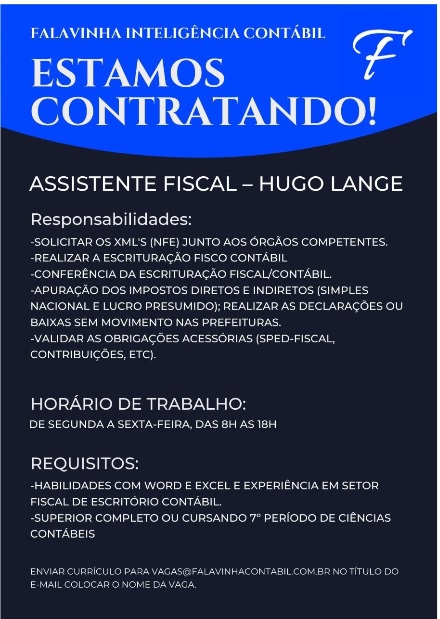 FALAVINHA INTELIGÊNCIA CONTÁBIL

F

ESTAMOS CONTRATANDO!

ASSISTENTE FISCAL – HUGO LANGE

Responsabilidades:

-SOLICITAR OS XML'S (NFE) JUNTO AOS ÓRGÃOS COMPETENTES.
-REALIZAR A ESCRITURAÇÃO FISCO CONTÁBIL
-CONFERÊNCIA DA ESCRITURAÇÃO FISCAL/CONTÁBIL.
-APURAÇÃO DOS IMPOSTOS DIRETOS E INDIRETOS (SIMPLES NACIONAL E LUCRO PRESUMIDO); REALIZAR AS DECLARAÇÕES OU BAIXAS SEM MOVIMENTO NAS PREFEITURAS.
-VALIDAR AS OBRIGAÇÕES ACESSÓRIAS (SPED-FISCAL, CONTRIBUIÇÕES, ETC).

HORÁRIO DE TRABALHO:

DE SEGUNDA A SEXTA-FEIRA, DAS 8H AS 18H

REQUISITOS:

-HABILIDADES COM WORD E EXCEL E EXPERIÊNCIA EM SETOR FISCAL DE ESCRITÓRIO CONTÁBIL.
-SUPERIOR COMPLETO OU CURSANDO 7º PERÍODO DE CIÊNCIAS CONTÁBEIS

ENVIAR CURRÍCULO PARA VAGAS@FALAVINHACONTABIL.COM.BR NO TÍTULO DO E-MAIL COLOCAR O NOME DA VAGA.